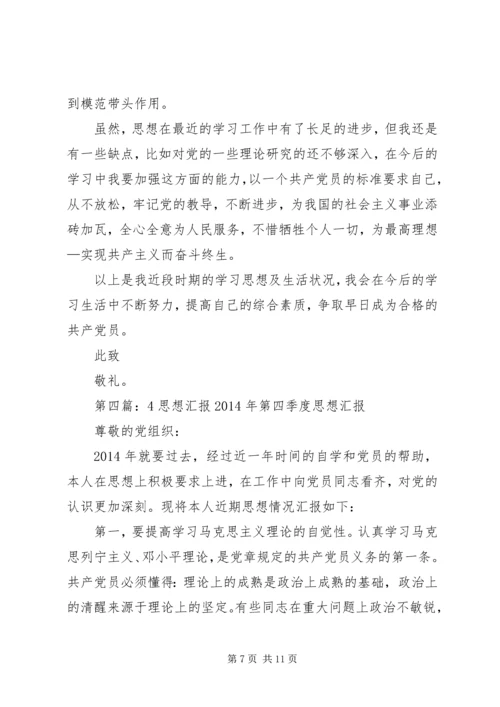 到模范带头作用。

虽然，思想在最近的学习工作中有了长足的进步，但我还是有一些缺点，比如对党的一些理论研究的还不够深入，在今后的学习中我要加强这方面的能力，以一个共产党员的标准要求自己，从不放松，牢记党的教导，不断进步，为我国的社会主义事业添砖加瓦，全心全意为人民服务，不惜牺牲个人一切，为最高理想—实现共产主义而奋斗终生。

以上是我近段时期的学习思想及生活状况，我会在今后的学习生活中不断努力，提高自己的综合素质，争取早日成为合格的共产党员。

此致

敬礼。

第四篇：4 思想汇报 2014 年第四季度思想汇报

尊敬的党组织：

2014 年就要过去，经过近一年时间的自学和党员的帮助，本人在思想上积极要求上进，在工作中向党员同志看齐，对党的认识更加深刻。现将本人近期思想情况汇报如下：

第一，要提高学习马克思主义理论的自觉性。认真学习马克思列宁主义、邓小平理论，是党章规定的共产党员义务的第一条。共产党员必须懂得：理论上的成熟是政治上成熟的基础，政治上的清醒来源于理论上的坚定。有些同志在重大问题上政治不敏锐，

第 7 页 共 11 页